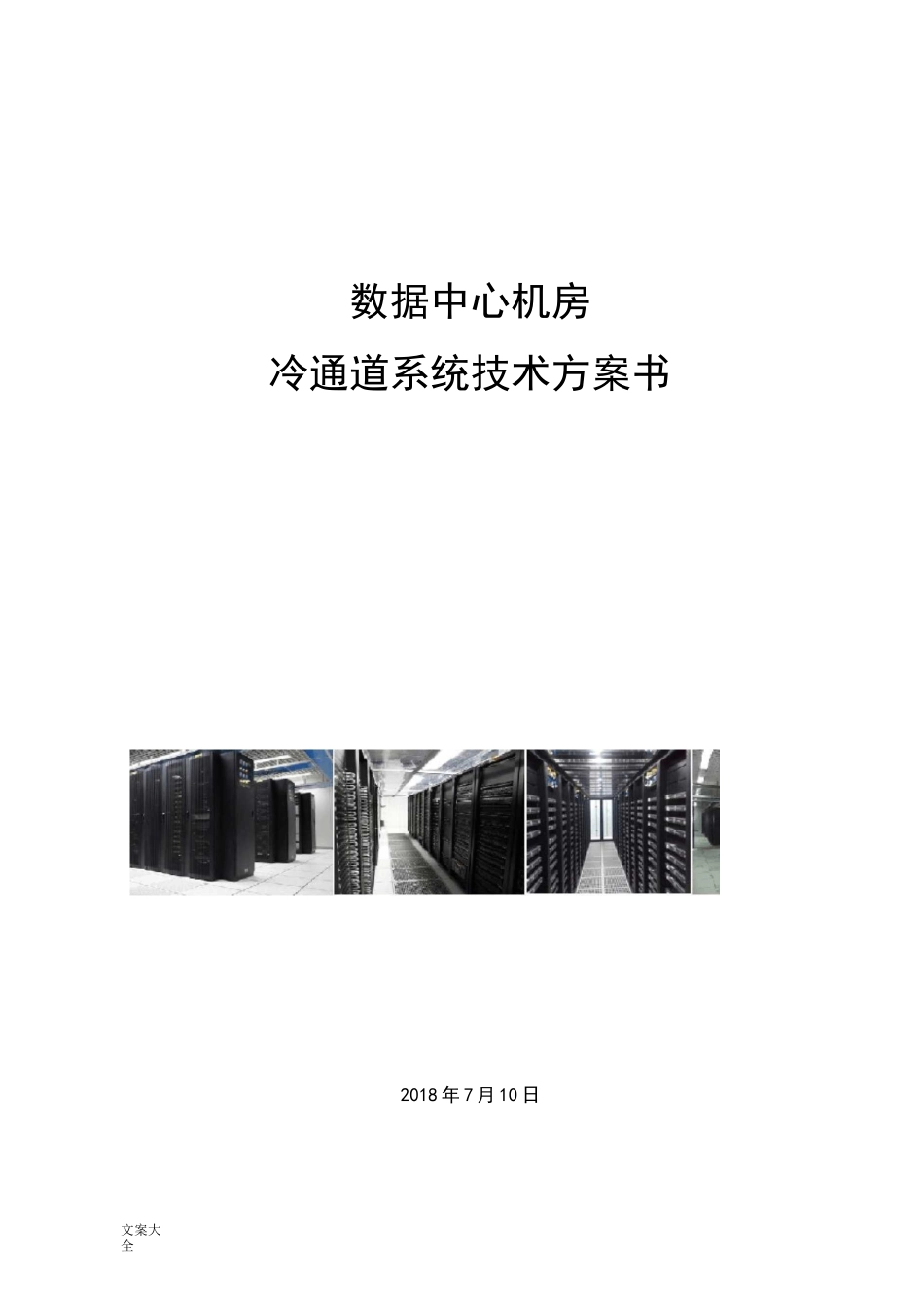 数据中心机房

冷通道系统技术方案书

2018 年 7 月 10 日

文案大全